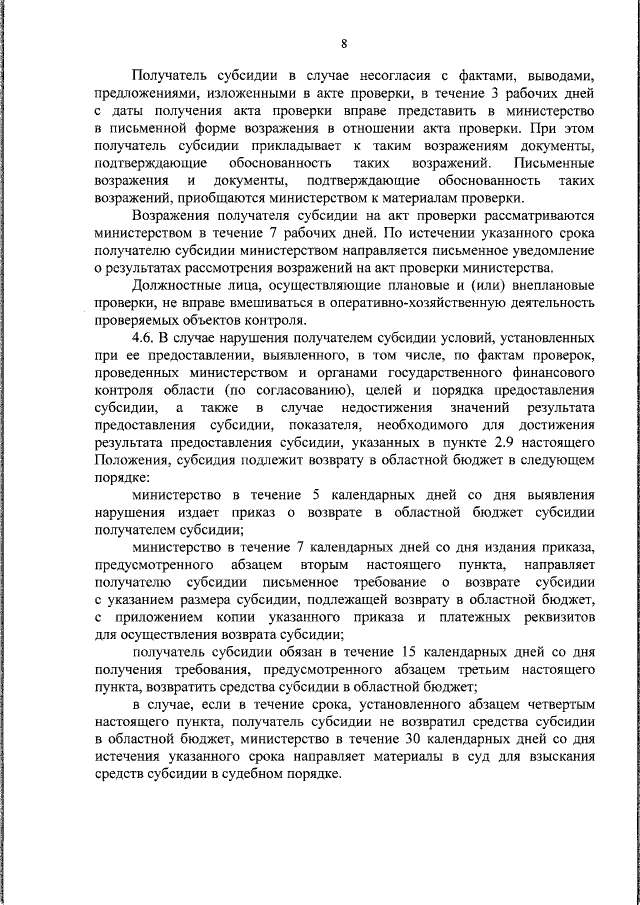 8

Получатель субсидии в случае несогласия с фактами, выводами, предложениями, изложенными в акте проверки, в течение 3 рабочих дней с даты получения акта проверки вправе представить в министерство в письменной форме возражения в отношении акта проверки. При этом получатель субсидии прикладывает к таким возражениям документы, подтверждающие обоснованность таких возражений. Письменные возражения и документы, подтверждающие обоснованность таких возражений, приобщаются министерством к материалам проверки.

Возражения получателя субсидии на акт проверки рассматриваются министерством в течение 7 рабочих дней. По истечении указанного срока получателю субсидии министерством направляется письменное уведомление о результатах рассмотрения возражений на акт проверки министерства.

Должностные лица, осуществляющие плановые и (или) внеплановые проверки, не вправе вмешиваться в оперативно-хозяйственную деятельность проверяемых объектов контроля.

4.6. В случае нарушения получателем субсидии условий, установленных при ее предоставлении, выявленного, в том числе, по фактам проверок, проведенных министерством и органами государственного финансового контроля области (по согласованию), целей и порядка предоставления субсидии, а также в случае недостижения значений результата предоставления субсидии, показателя, необходимого для достижения результата предоставления субсидии, указанных в пункте 2.9 настоящего Положения, субсидия подлежит возврату в областной бюджет в следующем порядке:

министерство в течение 5 календарных дней со дня выявления нарушения издает приказ о возврате в областной бюджет субсидии получателем субсидии;

министерство в течение 7 календарных дней со дня издания приказа, предусмотренного абзацем вторым настоящего пункта, направляет получателю субсидии письменное требование о возврате субсидии с указанием размера субсидии, подлежащей возврату в областной бюджет, с приложением копии указанного приказа и платежных реквизитов для осуществления возврата субсидии;

получатель субсидии обязан в течение 15 календарных дней со дня получения требования, предусмотренного абзацем третьим настоящего пункта, возвратить средства субсидии в областной бюджет;

в случае, если в течение срока, установленного абзацем четвертым настоящего пункта, получатель субсидии не возвратил средства субсидии в областной бюджет, министерство в течение 30 календарных дней со дня истечения указанного срока направляет материалы в суд для взыскания средств субсидии в судебном порядке.